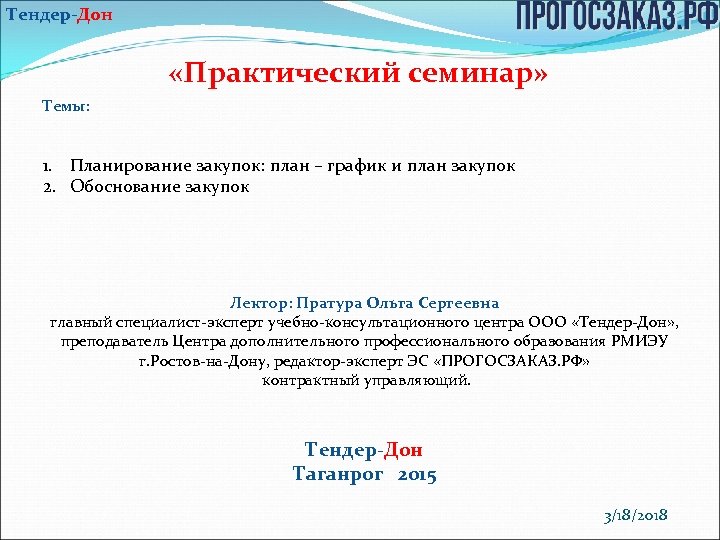 Тендер-Дон

ПРОГОСЗАКАЗ.РФ

«Практический семинар»

Темы:

1. Планирование закупок: план – график и план закупок
2. Обоснование закупок

Лектор: Пратура Ольга Сергеевна
главный специалист-эксперт учебно-консультационного центра ООО «Тендер-Дон», преподаватель Центра дополнительного профессионального образования РМИЭУ г.Ростов-на-Дону, редактор-эксперт ЭС «ПРОГОСЗАКАЗ.РФ»
контрактный управляющий.

Тендер-Дон
Таганрог 2015

3/18/2018